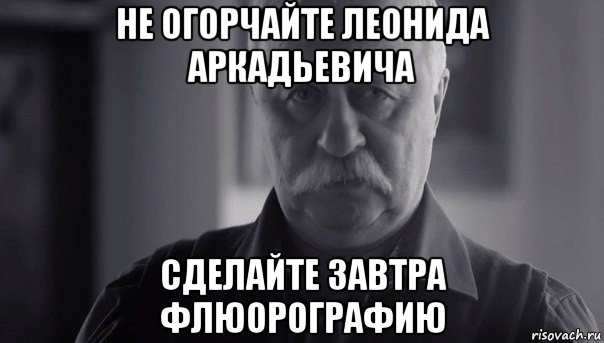 НЕ ОГОРЧАЙТЕ ЛЕОНИДА АРКАДЬЕВИЧА

СДЕЛАЙТЕ ЗАВТРА ФЛЮОРОГРАФИЮ

risovach.ru